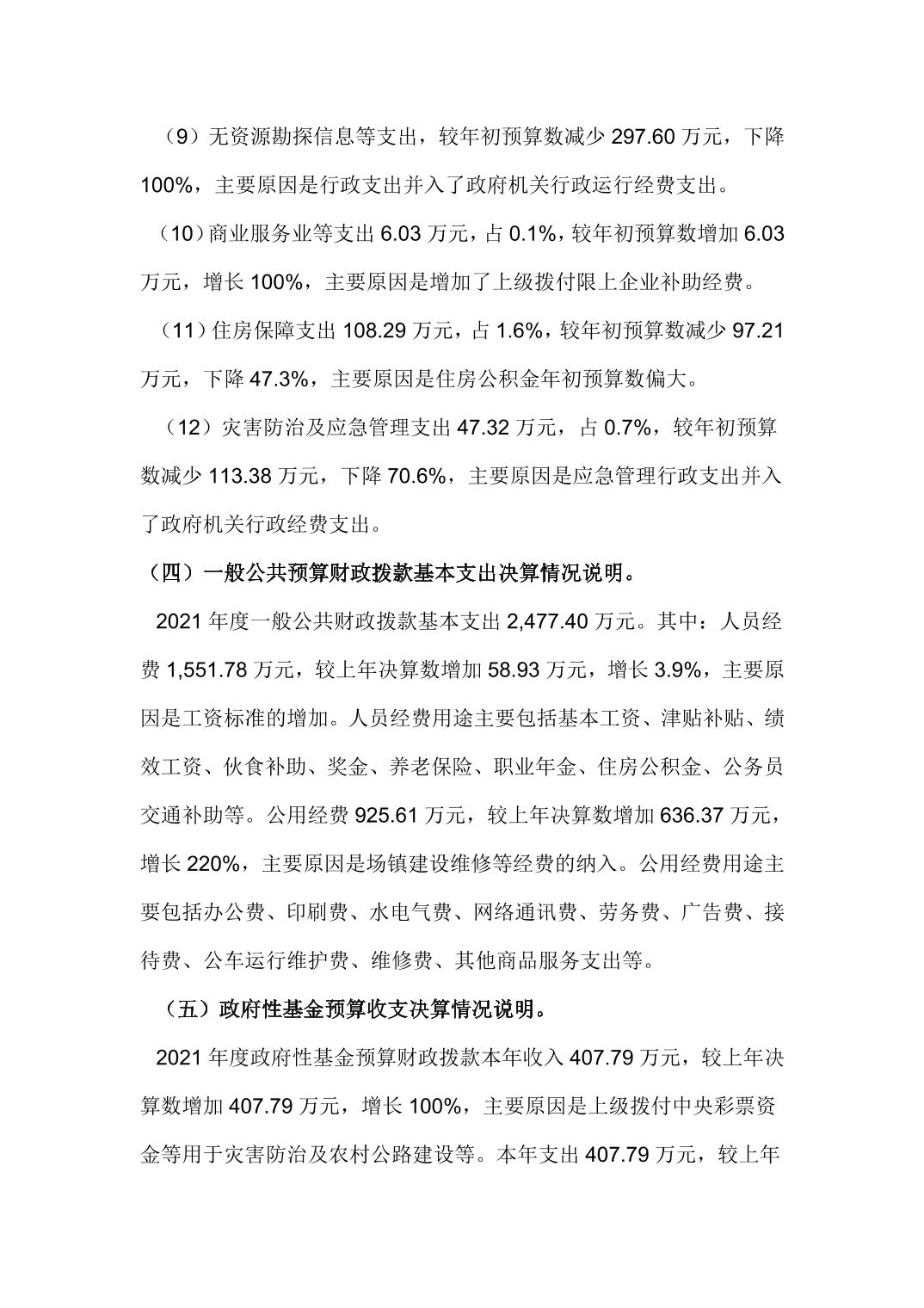 （9）无资源勘探信息等支出，较年初预算数减少 297.60 万元，下降 100%，主要原因是行政支出并入了政府机关行政运行经费支出。

（10）商业服务业等支出 6.03 万元，占 0.1%，较年初预算数增加 6.03 万元，增长 100%，主要原因是增加了上级拨付限上企业补助经费。

（11）住房保障支出 108.29 万元，占 1.6%，较年初预算数减少 97.21 万元，下降 47.3%，主要原因是住房公积金年初预算数偏大。

（12）灾害防治及应急管理支出 47.32 万元，占 0.7%，较年初预算数减少 113.38 万元，下降 70.6%，主要原因是应急管理行政支出并入了政府机关行政经费支出。

（四）一般公共预算财政拨款基本支出决算情况说明。

2021 年度一般公共财政拨款基本支出 2,477.40 万元。其中：人员经费 1,551.78 万元，较上年决算数增加 58.93 万元，增长 3.9%，主要原因是工资标准的增加。人员经费用途主要包括基本工资、津贴补贴、绩效工资、伙食补助、奖金、养老保险、职业年金、住房公积金、公务员交通补助等。公用经费 925.61 万元，较上年决算数增加 636.37 万元，增长 220%，主要原因是场镇建设维修等经费的纳入。公用经费用途主要包括办公费、印刷费、水电气费、网络通讯费、劳务费、广告费、接待费、公车运行维护费、维修费、其他商品服务支出等。

（五）政府性基金预算收支决算情况说明。

2021 年度政府性基金预算财政拨款本年收入 407.79 万元，较上年决算数增加 407.79 万元，增长 100%，主要原因是上级拨付中央彩票资金等用于灾害防治及农村公路建设等。本年支出 407.79 万元，较上年